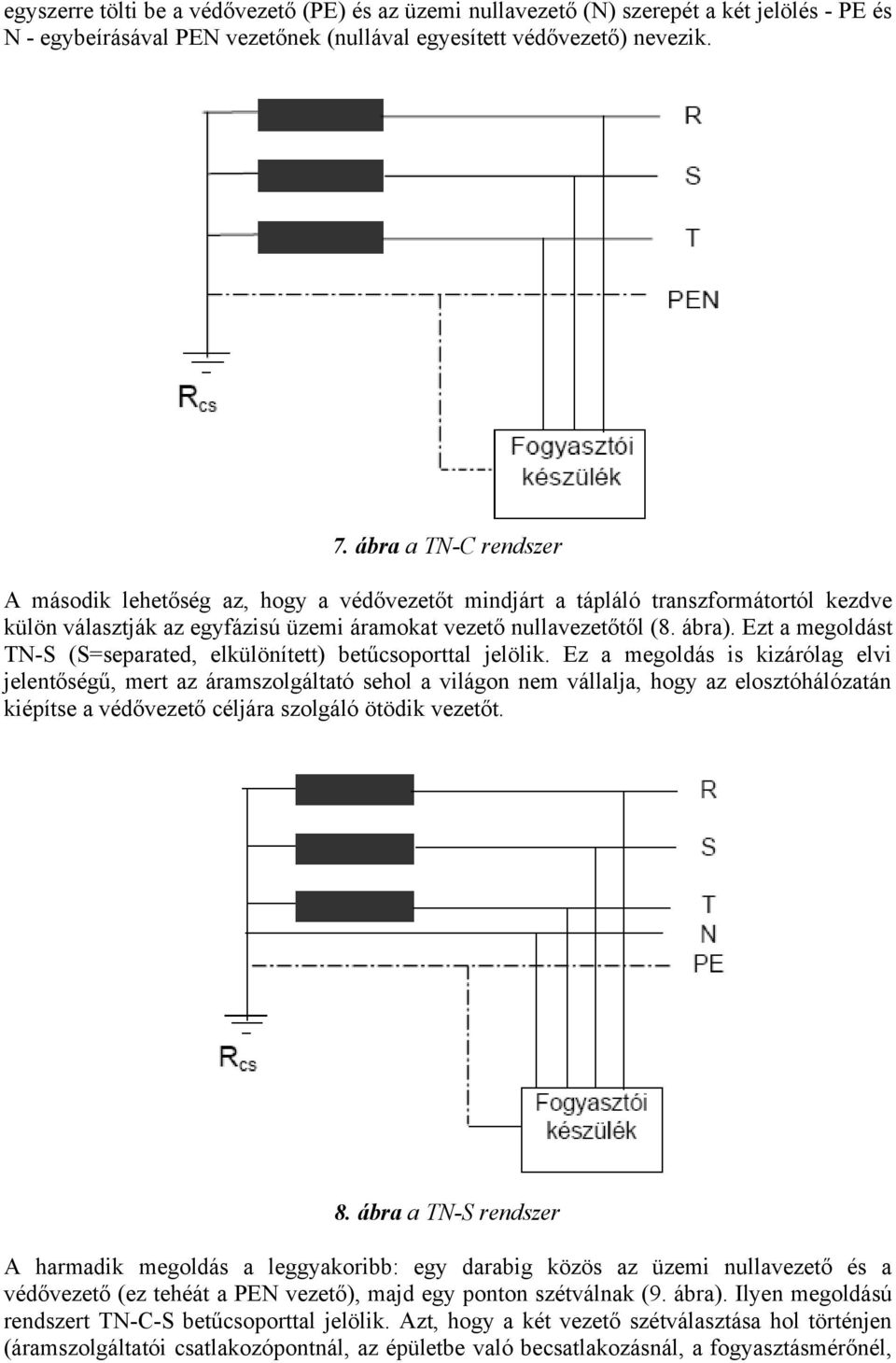 egyszerre tölti be a védővezető (PE) és az üzemi nullavezető (N) szerepét a két jelölés - PE és N - egybeírásával PEN vezetőnek (nullával egyesített védővezető) nevezik.

R
S
T
PEN
$R_{cs}$
Fogyasztói készülék

7. ábra a TN-C rendszer

A második lehetőség az, hogy a védővezetőt mindjárt a tápláló transzformátortól kezdve külön választják az egyfázisú üzemi áramokat vezető nullavezetőtől (8. ábra). Ezt a megoldást TN-S (S=separated, elkülönített) betűcsoporttal jelölik. Ez a megoldás is kizárólag elvi jelentőségű, mert az áramszolgáltató sehol a világon nem vállalja, hogy az elosztóhálózatán kiépítse a védővezető céljára szolgáló ötödik vezetőt.

R
S
T
N
PE
$R_{cs}$
Fogyasztói készülék

8. ábra a TN-S rendszer

A harmadik megoldás a leggyakoribb: egy darabig közös az üzemi nullavezető és a védővezető (ez tehéát a PEN vezető), majd egy ponton szétválnak (9. ábra). Ilyen megoldású rendszert TN-C-S betűcsoporttal jelölik. Azt, hogy a két vezető szétválasztása hol történjen (áramszolgáltatói csatlakozópontnál, az épületbe való becsatlakozásnál, a fogyasztásmérőnél,